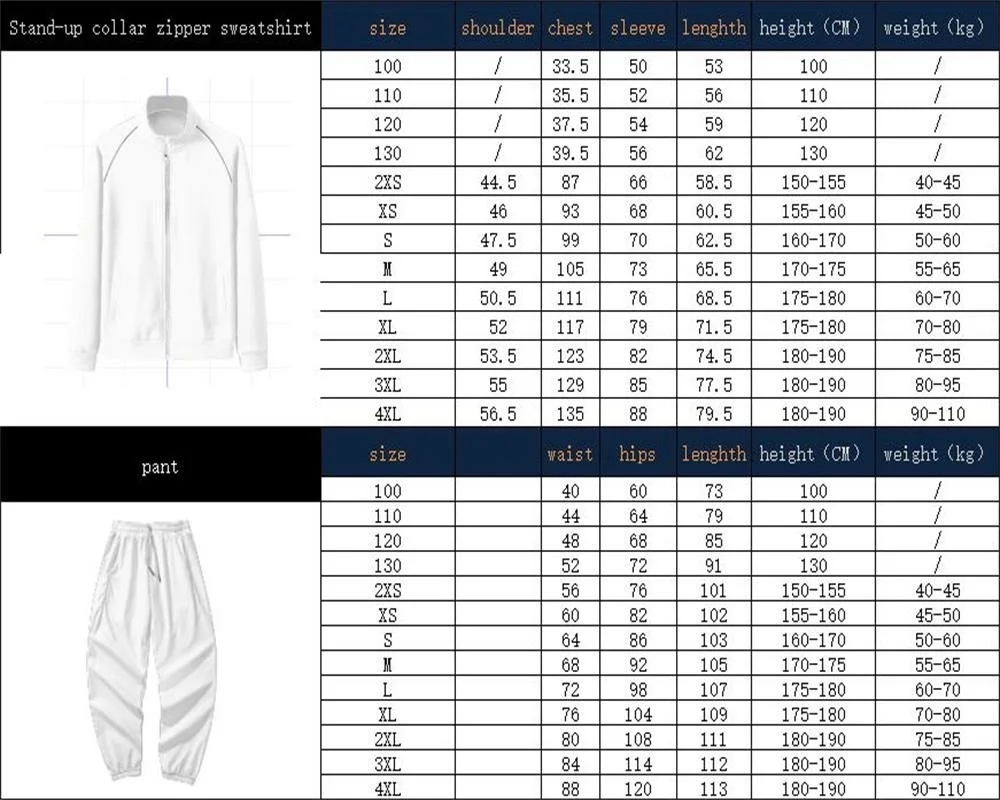 Stand-up collar zipper sweatshirt

| size | shoulder | chest | sleeve | lenghth | height (CM) | weight (kg) |
|---|---|---|---|---|---|---|
| 100 | / | 33.5 | 50 | 53 | 100 | / |
| 110 | / | 35.5 | 52 | 56 | 110 | / |
| 120 | / | 37.5 | 54 | 59 | 120 | / |
| 130 | / | 39.5 | 56 | 62 | 130 | / |
| 2XS | 44.5 | 87 | 66 | 58.5 | 150-155 | 40-45 |
| XS | 46 | 93 | 68 | 60.5 | 155-160 | 45-50 |
| S | 47.5 | 99 | 70 | 62.5 | 160-170 | 50-60 |
| M | 49 | 105 | 73 | 65.5 | 170-175 | 55-65 |
| L | 50.5 | 111 | 76 | 68.5 | 175-180 | 60-70 |
| XL | 52 | 117 | 79 | 71.5 | 175-180 | 70-80 |
| 2XL | 53.5 | 123 | 82 | 74.5 | 180-190 | 75-85 |
| 3XL | 55 | 129 | 85 | 77.5 | 180-190 | 80-95 |
| 4XL | 56.5 | 135 | 88 | 79.5 | 180-190 | 90-110 |

pant

| size | | waist | hips | lenghth | height (CM) | weight (kg) |
|---|---|---|---|---|---|---|
| 100 | | 40 | 60 | 73 | 100 | / |
| 110 | | 44 | 64 | 79 | 110 | / |
| 120 | | 48 | 68 | 85 | 120 | / |
| 130 | | 52 | 72 | 91 | 130 | / |
| 2XS | | 56 | 76 | 101 | 150-155 | 40-45 |
| XS | | 60 | 82 | 102 | 155-160 | 45-50 |
| S | | 64 | 86 | 103 | 160-170 | 50-60 |
| M | | 68 | 92 | 105 | 170-175 | 55-65 |
| L | | 72 | 98 | 107 | 175-180 | 60-70 |
| XL | | 76 | 104 | 109 | 175-180 | 70-80 |
| 2XL | | 80 | 108 | 111 | 180-190 | 75-85 |
| 3XL | | 84 | 114 | 112 | 180-190 | 80-95 |
| 4XL | | 88 | 120 | 113 | 180-190 | 90-110 |